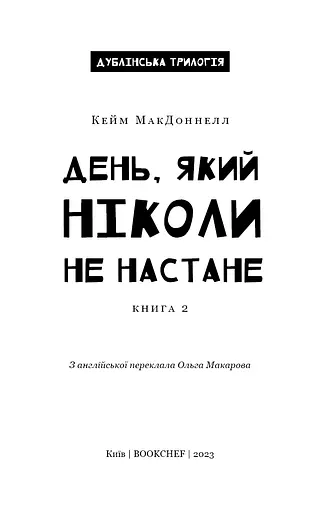 ДУБЛІНСЬКА ТРИЛОГІЯ

Кейм МакДоннелл

ДЕНЬ, ЯКИЙ НІКОЛИ НЕ НАСТАНЕ

КНИГА 2

З англійської переклала Ольга Макарова

Київ | BOOKCHEF | 2023